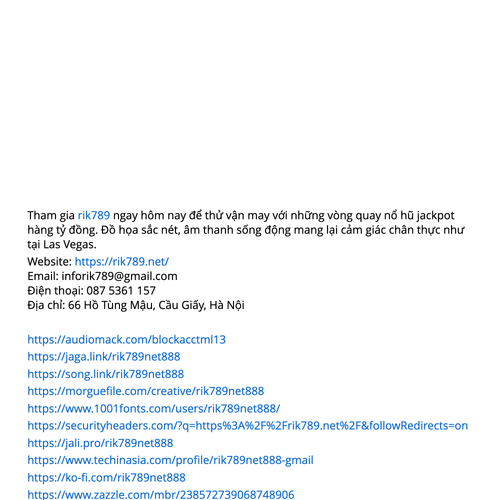 Tham gia rik789 ngay hôm nay để thử vận may với những vòng quay nổ hũ jackpot hàng tỷ đồng. Đồ họa sắc nét, âm thanh sống động mang lại cảm giác chân thực như tại Las Vegas.

Website: https://rik789.net/
Email: inforik789@gmail.com
Điện thoại: 087 5361 157
Địa chỉ: 66 Hồ Tùng Mậu, Cầu Giấy, Hà Nội

https://audiomack.com/blockacctml13
https://jaga.link/rik789net888
https://song.link/rik789net888
https://morguefile.com/creative/rik789net888
https://www.1001fonts.com/users/rik789net888/
https://securityheaders.com/?q=https%3A%2F%2Frik789.net%2F&followRedirects=on
https://jali.pro/rik789net888
https://www.techinasia.com/profile/rik789net888-gmail
https://ko-fi.com/rik789net888
https://www.zazzle.com/mbr/238572739068748906